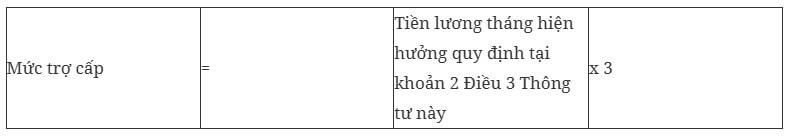 | Mức trợ cấp | = | Tiền lương tháng hiện hưởng quy định tại khoản 2 Điều 3 Thông tư này | x 3 |
|---|---|---|---|